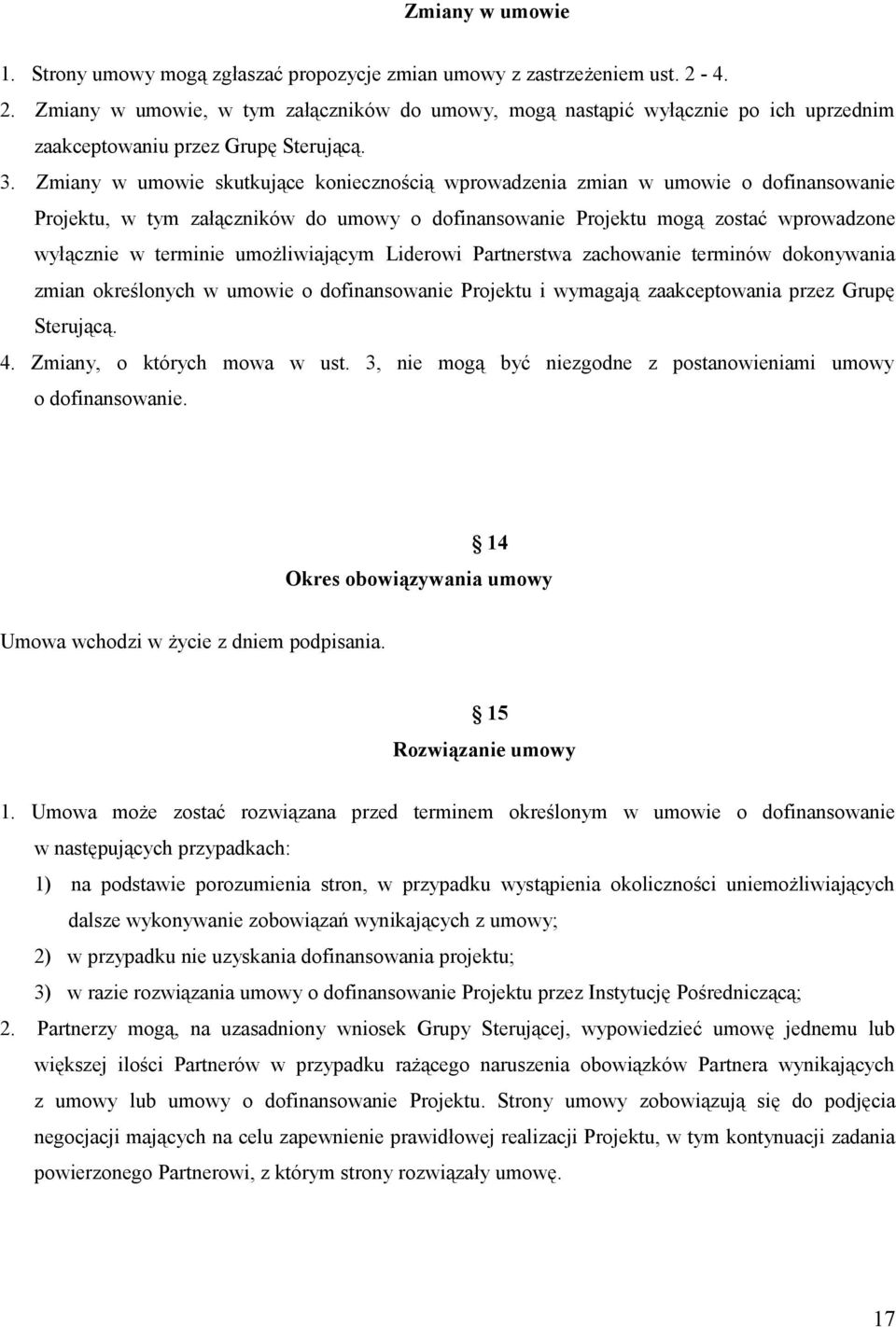 Zmiany w umowie

1. Strony umowy mogą zgłaszać propozycje zmian umowy z zastrzeżeniem ust. 2 - 4.
2. Zmiany w umowie, w tym załączników do umowy, mogą nastąpić wyłącznie po ich uprzednim zaakceptowaniu przez Grupę Sterującą.
3. Zmiany w umowie skutkujące koniecznością wprowadzenia zmian w umowie o dofinansowanie Projektu, w tym załączników do umowy o dofinansowanie Projektu mogą zostać wprowadzone wyłącznie w terminie umożliwiającym Liderowi Partnerstwa zachowanie terminów dokonywania zmian określonych w umowie o dofinansowanie Projektu i wymagają zaakceptowania przez Grupę Sterującą.
4. Zmiany, o których mowa w ust. 3, nie mogą być niezgodne z postanowieniami umowy o dofinansowanie.

14
Okres obowiązywania umowy

Umowa wchodzi w życie z dniem podpisania.

15
Rozwiązanie umowy

1. Umowa może zostać rozwiązana przed terminem określonym w umowie o dofinansowanie w następujących przypadkach:
1) na podstawie porozumienia stron, w przypadku wystąpienia okoliczności uniemożliwiających dalsze wykonywanie zobowiązań wynikających z umowy;
2) w przypadku nie uzyskania dofinansowania projektu;
3) w razie rozwiązania umowy o dofinansowanie Projektu przez Instytucję Pośredniczącą;
2. Partnerzy mogą, na uzasadniony wniosek Grupy Sterującej, wypowiedzieć umowę jednemu lub większej ilości Partnerów w przypadku rażącego naruszenia obowiązków Partnera wynikających z umowy lub umowy o dofinansowanie Projektu. Strony umowy zobowiązują się do podjęcia negocjacji mających na celu zapewnienie prawidłowej realizacji Projektu, w tym kontynuacji zadania powierzonego Partnerowi, z którym strony rozwiązały umowę.

17